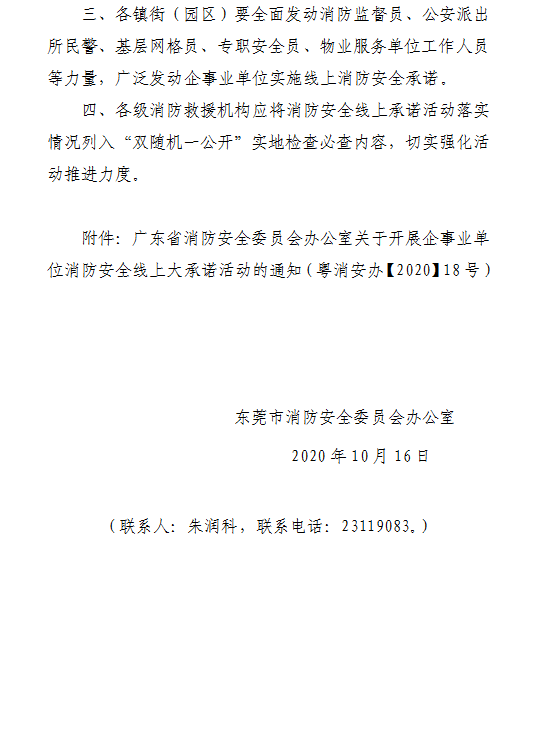 三、各镇街（园区）要全面发动消防监督员、公安派出所民警、基层网格员、专职安全员、物业服务单位工作人员等力量，广泛发动企事业单位实施线上消防安全承诺。

四、各级消防救援机构应将消防安全线上承诺活动落实情况列入“双随机一公开”实地检查必查内容，切实强化活动推进力度。

附件：广东省消防安全委员会办公室关于开展企事业单位消防安全线上大承诺活动的通知（粤消安办【2020】18号）

东莞市消防安全委员会办公室

2020年10月16日

（联系人：朱润科，联系电话：23119083。）